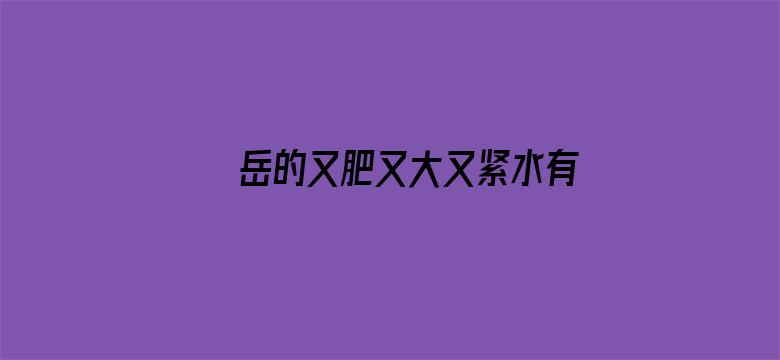 岳的又肥又大又紧水有